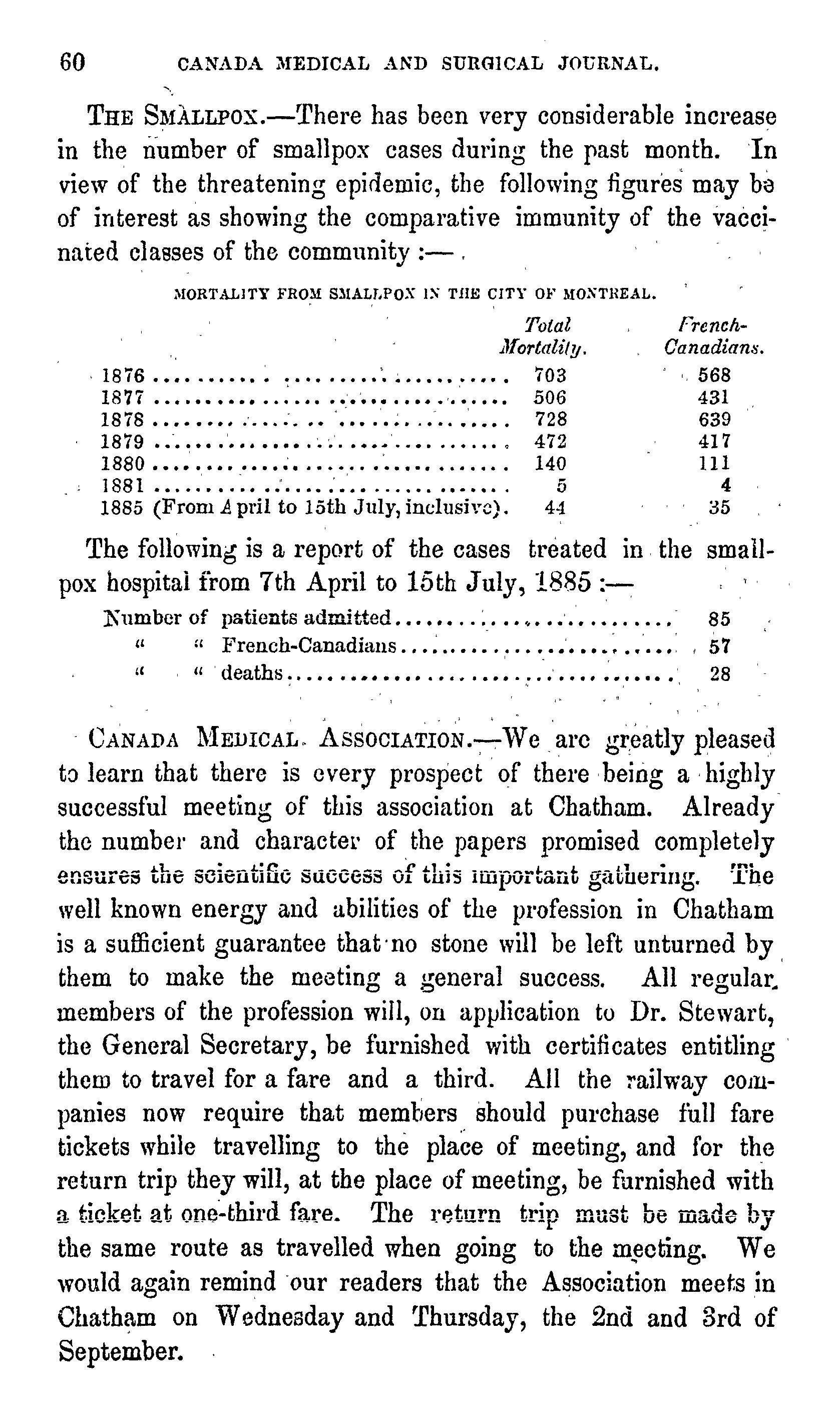 60 CANADA MEDICAL AND SURGICAL JOURNAL.

THE SMALLPOX.—There has been very considerable increase in the number of smallpox cases during the past month. In view of the threatening epidemic, the following figures may be of interest as showing the comparative immunity of the vaccinated classes of the community :—

MORTALITY FROM SMALLPOX IN THE CITY OF MONTREAL.

| | Total Mortality. | French-Canadians. |
|---|---|---|
| 1876 | 703 | 568 |
| 1877 | 506 | 431 |
| 1878 | 728 | 639 |
| 1879 | 472 | 417 |
| 1880 | 140 | 111 |
| 1881 | 5 | 4 |
| 1885 (From April to 15th July, inclusive). | 44 | 35 |

The following is a report of the cases treated in the smallpox hospital from 7th April to 15th July, 1885 :—

| | |
|---|---|
| Number of patients admitted | 85 |
| " " French-Canadians | 57 |
| " " deaths | 28 |

CANADA MEDICAL ASSOCIATION.—We are greatly pleased to learn that there is every prospect of there being a highly successful meeting of this association at Chatham. Already the number and character of the papers promised completely ensures the scientific success of this important gathering. The well known energy and abilities of the profession in Chatham is a sufficient guarantee that no stone will be left unturned by them to make the meeting a general success. All regular members of the profession will, on application to Dr. Stewart, the General Secretary, be furnished with certificates entitling them to travel for a fare and a third. All the railway companies now require that members should purchase full fare tickets while travelling to the place of meeting, and for the return trip they will, at the place of meeting, be furnished with a ticket at one-third fare. The return trip must be made by the same route as travelled when going to the meeting. We would again remind our readers that the Association meets in Chatham on Wednesday and Thursday, the 2nd and 3rd of September.